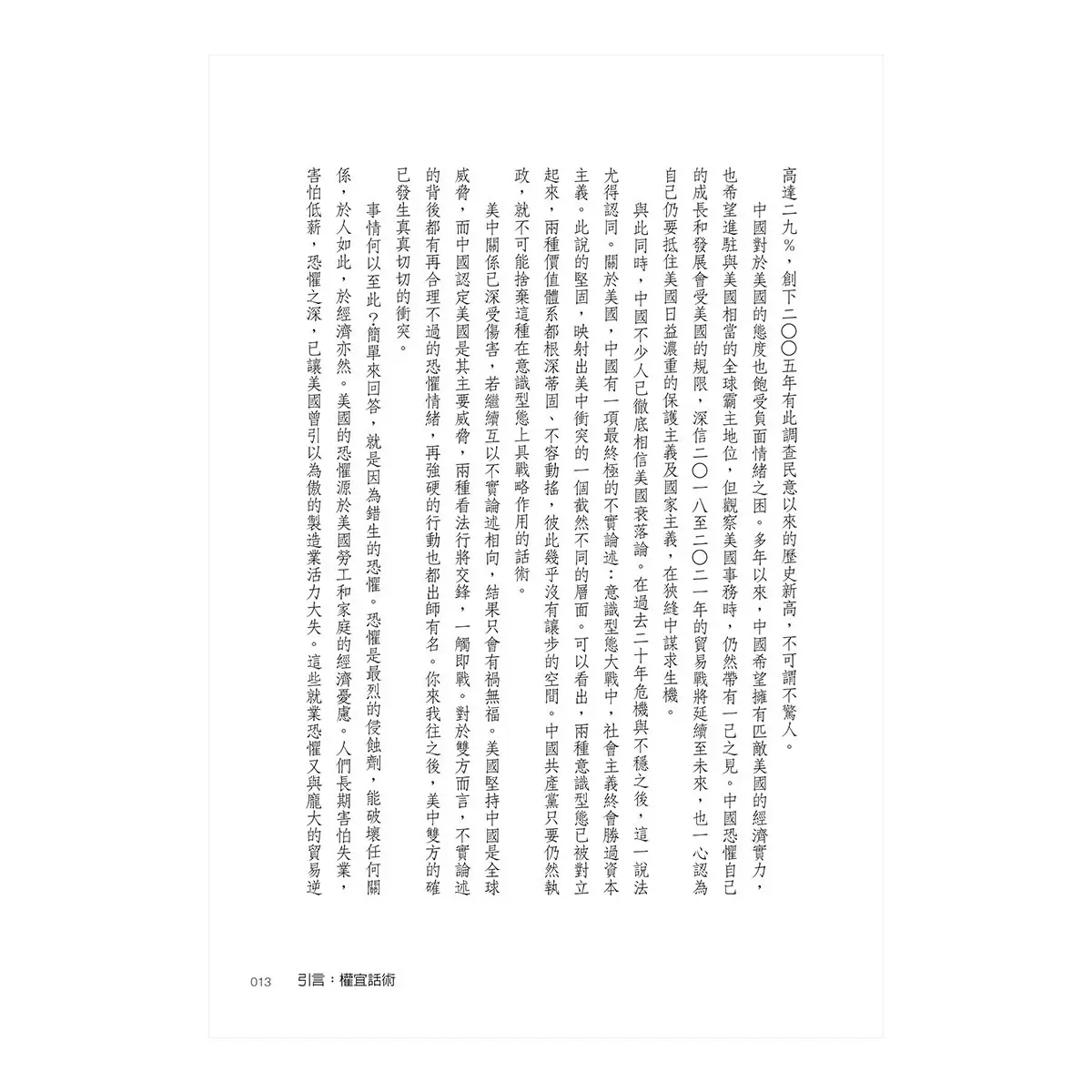 高達二九％，創下二〇〇五年有此調查民意以來的歷史新高，不可謂不驚人。

中國對於美國的態度也飽受負面情緒之困。多年以來，中國希望擁有匹敵美國的經濟實力，也希望進駐與美國相當的全球霸主地位，但觀察美國事務時，仍然帶有一己之見。中國恐懼自己的成長和發展會受美國的規限，深信二〇一八至二〇二一年的貿易戰將延續至未來，也一心認為自己仍要抵住美國日益濃重的保護主義及國家主義，在狹縫中謀求生機。

與此同時，中國不少人已徹底相信美國衰落論。在過去二十年危機與不穩之後，這一說法尤得認同。關於美國，中國有一項最終極的不實論述：意識型態大戰中，社會主義終會勝過資本主義。此說的堅固，映射出美中衝突的一個截然不同的層面。可以看出，兩種意識型態已被對立起來，兩種價值體系都根深蒂固、不容動搖，彼此幾乎沒有讓步的空間。中國共產黨只要仍然執政，就不可能捨棄這種在意識型態上具戰略作用的話術。

美中關係已深受傷害，若繼續互以不實論述相向，結果只會有禍無福。美國堅持中國是全球威脅，而中國認定美國是其主要威脅，兩種看法行將交鋒，一觸即戰。對於雙方而言，不實論述的背後都有再合理不過的恐懼情緒，再強硬的行動也都出師有名。你來我往之後，美中雙方的確已發生真真切切的衝突。

事情何以至此？簡單來回答，就是因為錯生的恐懼。恐懼是最烈的侵蝕劑，能破壞任何關係，於人如此，於經濟亦然。美國的恐懼源於美國勞工和家庭的經濟憂慮。人們長期害怕失業，害怕低薪，恐懼之深，已讓美國曾引以為傲的製造業活力大失。這些就業恐懼又與龐大的貿易逆

013　引言：權宜話術